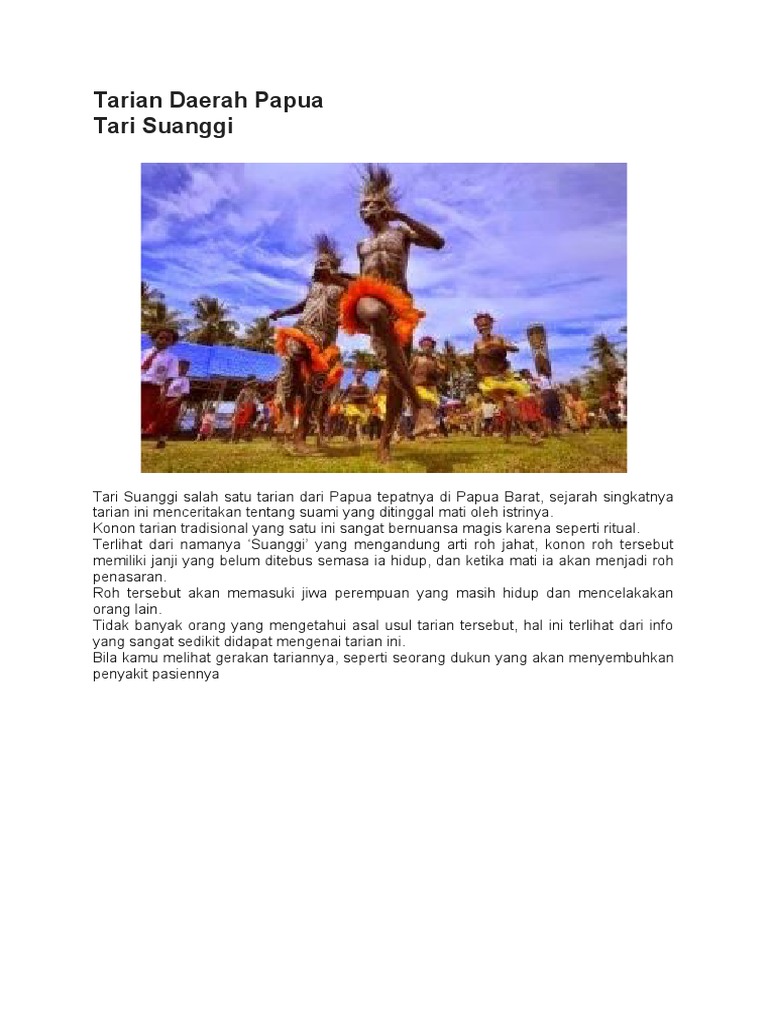 Tarian Daerah Papua
Tari Suanggi

Tari Suanggi salah satu tarian dari Papua tepatnya di Papua Barat, sejarah singkatnya tarian ini menceritakan tentang suami yang ditinggal mati oleh istrinya.
Konon tarian tradisional yang satu ini sangat bernuansa magis karena seperti ritual.
Terlihat dari namanya 'Suanggi' yang mengandung arti roh jahat, konon roh tersebut memiliki janji yang belum ditebus semasa ia hidup, dan ketika mati ia akan menjadi roh penasaran.
Roh tersebut akan memasuki jiwa perempuan yang masih hidup dan mencelakakan orang lain.
Tidak banyak orang yang mengetahui asal usul tarian tersebut, hal ini terlihat dari info yang sangat sedikit didapat mengenai tarian ini.
Bila kamu melihat gerakan tariannya, seperti seorang dukun yang akan menyembuhkan penyakit pasiennya